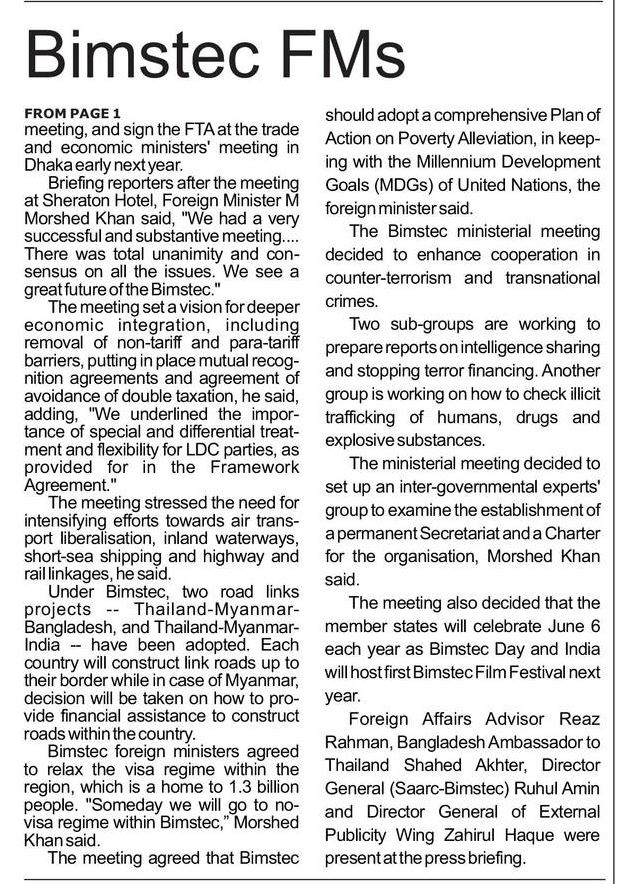 Bimstec FMs

FROM PAGE 1
meeting, and sign the FTA at the trade and economic ministers' meeting in Dhaka early next year.

Briefing reporters after the meeting at Sheraton Hotel, Foreign Minister M Morshed Khan said, "We had a very successful and substantive meeting.... There was total unanimity and consensus on all the issues. We see a great future of the Bimstec."

The meeting set a vision for deeper economic integration, including removal of non-tariff and para-tariff barriers, putting in place mutual recognition agreements and agreement of avoidance of double taxation, he said, adding, "We underlined the importance of special and differential treatment and flexibility for LDC parties, as provided for in the Framework Agreement."

The meeting stressed the need for intensifying efforts towards air transport liberalisation, inland waterways, short-sea shipping and highway and rail linkages, he said.

Under Bimstec, two road links projects -- Thailand-Myanmar-Bangladesh, and Thailand-Myanmar-India -- have been adopted. Each country will construct link roads up to their border while in case of Myanmar, decision will be taken on how to provide financial assistance to construct roads within the country.

Bimstec foreign ministers agreed to relax the visa regime within the region, which is a home to 1.3 billion people. "Someday we will go to no-visa regime within Bimstec," Morshed Khan said.

The meeting agreed that Bimstec should adopt a comprehensive Plan of Action on Poverty Alleviation, in keeping with the Millennium Development Goals (MDGs) of United Nations, the foreign minister said.

The Bimstec ministerial meeting decided to enhance cooperation in counter-terrorism and transnational crimes.

Two sub-groups are working to prepare reports on intelligence sharing and stopping terror financing. Another group is working on how to check illicit trafficking of humans, drugs and explosive substances.

The ministerial meeting decided to set up an inter-governmental experts' group to examine the establishment of a permanent Secretariat and a Charter for the organisation, Morshed Khan said.

The meeting also decided that the member states will celebrate June 6 each year as Bimstec Day and India will host first Bimstec Film Festival next year.

Foreign Affairs Advisor Reaz Rahman, Bangladesh Ambassador to Thailand Shahed Akhter, Director General (Saarc-Bimstec) Ruhul Amin and Director General of External Publicity Wing Zahirul Haque were present at the press briefing.